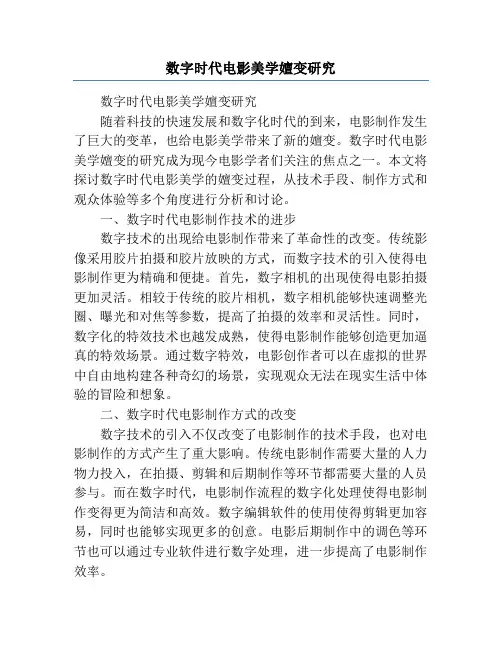 数字时代电影美学嬗变研究

数字时代电影美学嬗变研究

随着科技的快速发展和数字化时代的到来，电影制作发生了巨大的变革，也给电影美学带来了新的嬗变。数字时代电影美学嬗变的研究成为现今电影学者们关注的焦点之一。本文将探讨数字时代电影美学的嬗变过程，从技术手段、制作方式和观众体验等多个角度进行分析和讨论。

一、数字时代电影制作技术的进步

数字技术的出现给电影制作带来了革命性的改变。传统影像采用胶片拍摄和胶片放映的方式，而数字技术的引入使得电影制作更为精确和便捷。首先，数字相机的出现使得电影拍摄更加灵活。相较于传统的胶片相机，数字相机能够快速调整光圈、曝光和对焦等参数，提高了拍摄的效率和灵活性。同时，数字化的特效技术也越发成熟，使得电影制作能够创造更加逼真的特效场景。通过数字特效，电影创作者可以在虚拟的世界中自由地构建各种奇幻的场景，实现观众无法在现实生活中体验的冒险和想象。

二、数字时代电影制作方式的改变

数字技术的引入不仅改变了电影制作的技术手段，也对电影制作的方式产生了重大影响。传统电影制作需要大量的人力物力投入，在拍摄、剪辑和后期制作等环节都需要大量的人员参与。而在数字时代，电影制作流程的数字化处理使得电影制作变得更为简洁和高效。数字编辑软件的使用使得剪辑更加容易，同时也能够实现更多的创意。电影后期制作中的调色等环节也可以通过专业软件进行数字处理，进一步提高了电影制作效率。